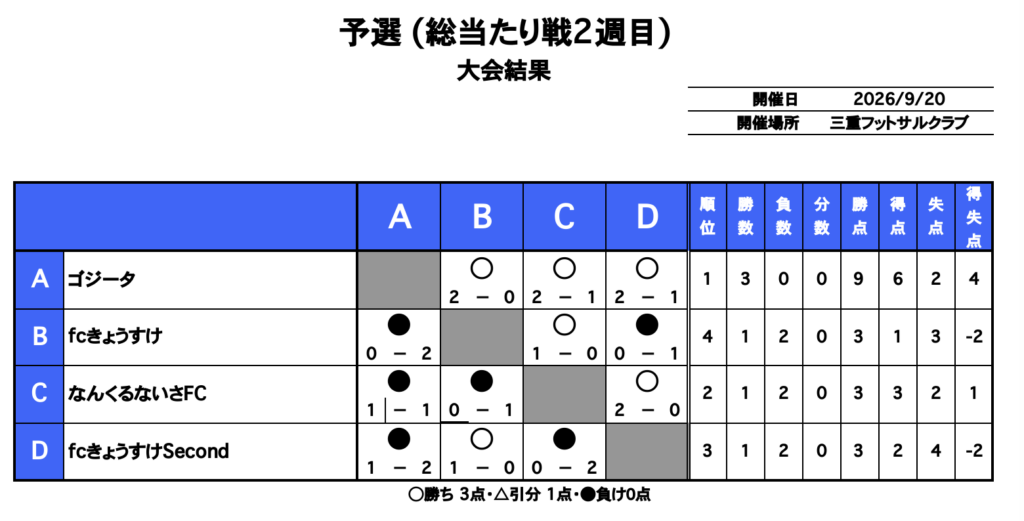 予選（総当たり戦2週目）
大会結果

| 開催日 | 2026/9/20 |
|---|---|
| 開催場所 | 三重フットサルクラブ |

| | | A | B | C | D | 順位 | 勝数 | 負数 | 分数 | 勝点 | 得点 | 失点 | 得失点 |
|---|---|---|---|---|---|---|---|---|---|---|---|---|---|
| A | ゴジータ | | ○ 2 － 0 | ○ 2 － 1 | ○ 2 － 1 | 1 | 3 | 0 | 0 | 9 | 6 | 2 | 4 |
| B | fcきょうすけ | ● 0 － 2 | | ○ 1 － 0 | ● 0 － 1 | 4 | 1 | 2 | 0 | 3 | 1 | 3 | -2 |
| C | なんくるないさFC | ● 1 － 1 | ● 0 － 1 | | ○ 2 － 0 | 2 | 1 | 2 | 0 | 3 | 3 | 2 | 1 |
| D | fcきょうすけSecond | ● 1 － 2 | ○ 1 － 0 | ● 0 － 2 | | 3 | 1 | 2 | 0 | 3 | 2 | 4 | -2 |

○勝ち 3点・△引分 1点・●負け0点